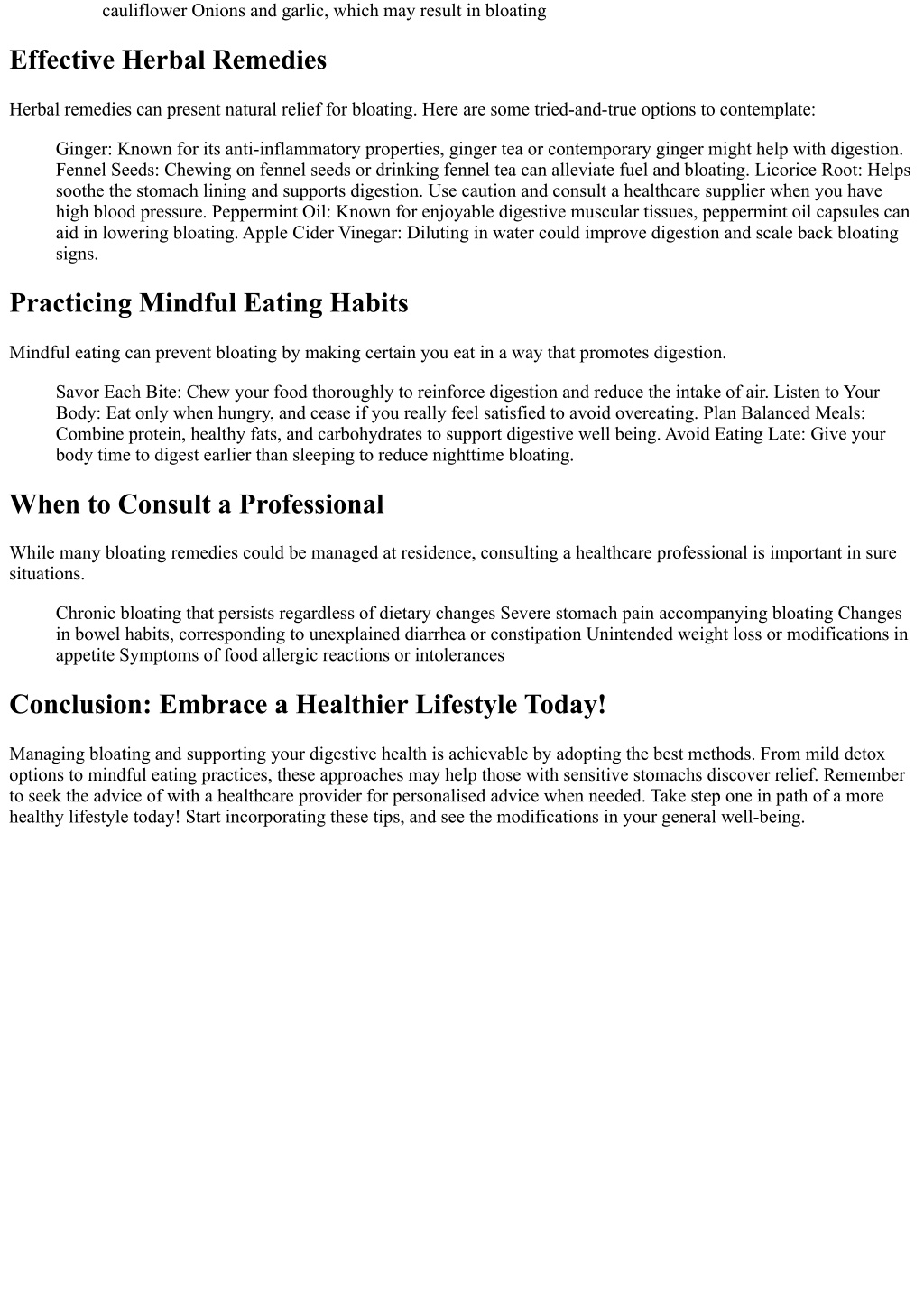 cauliflower Onions and garlic, which may result in bloating

Effective Herbal Remedies

Herbal remedies can present natural relief for bloating. Here are some tried-and-true options to contemplate:

Ginger: Known for its anti-inflammatory properties, ginger tea or contemporary ginger might help with digestion. Fennel Seeds: Chewing on fennel seeds or drinking fennel tea can alleviate fuel and bloating. Licorice Root: Helps soothe the stomach lining and supports digestion. Use caution and consult a healthcare supplier when you have high blood pressure. Peppermint Oil: Known for enjoyable digestive muscular tissues, peppermint oil capsules can aid in lowering bloating. Apple Cider Vinegar: Diluting in water could improve digestion and scale back bloating signs.

Practicing Mindful Eating Habits

Mindful eating can prevent bloating by making certain you eat in a way that promotes digestion.

Savor Each Bite: Chew your food thoroughly to reinforce digestion and reduce the intake of air. Listen to Your Body: Eat only when hungry, and cease if you really feel satisfied to avoid overeating. Plan Balanced Meals: Combine protein, healthy fats, and carbohydrates to support digestive well being. Avoid Eating Late: Give your body time to digest earlier than sleeping to reduce nighttime bloating.

When to Consult a Professional

While many bloating remedies could be managed at residence, consulting a healthcare professional is important in sure situations.

Chronic bloating that persists regardless of dietary changes Severe stomach pain accompanying bloating Changes in bowel habits, corresponding to unexplained diarrhea or constipation Unintended weight loss or modifications in appetite Symptoms of food allergic reactions or intolerances

Conclusion: Embrace a Healthier Lifestyle Today!

Managing bloating and supporting your digestive health is achievable by adopting the best methods. From mild detox options to mindful eating practices, these approaches may help those with sensitive stomachs discover relief. Remember to seek the advice of with a healthcare provider for personalised advice when needed. Take step one in path of a more healthy lifestyle today! Start incorporating these tips, and see the modifications in your general well-being.